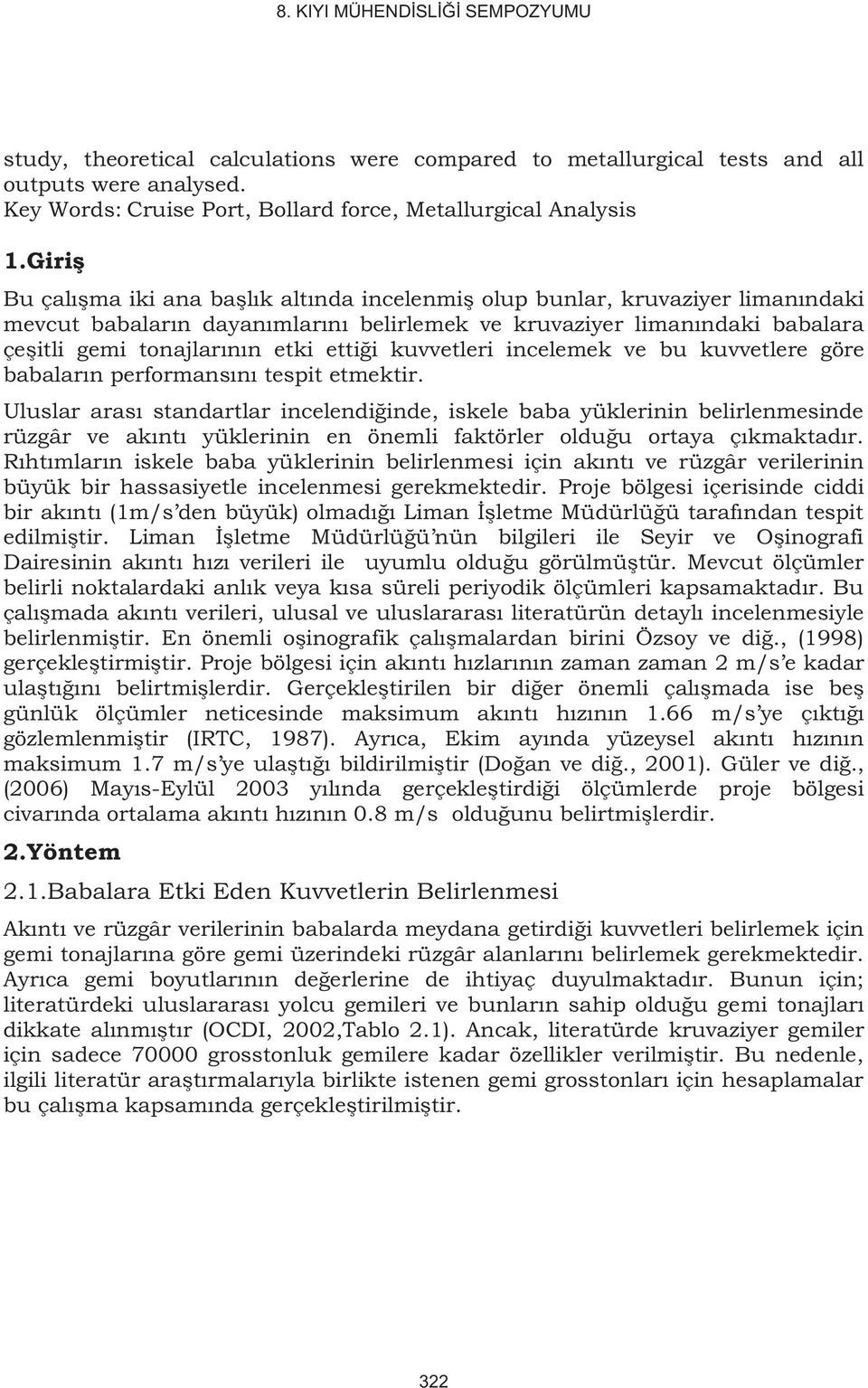 8. KIYI MÜHENDİSLİĞİ SEMPOZYUMU

study, theoretical calculations were compared to metallurgical tests and all outputs were analysed.
Key Words: Cruise Port, Bollard force, Metallurgical Analysis

1.Giriş

Bu çalışma iki ana başlık altında incelenmiş olup bunlar, kruvaziyer limanındaki mevcut babaların dayanımlarını belirlemek ve kruvaziyer limanındaki babalara çeşitli gemi tonajlarının etki ettiği kuvvetleri incelemek ve bu kuvvetlere göre babaların performansını tespit etmektir.

Uluslar arası standartlar incelendiğinde, iskele baba yüklerinin belirlenmesinde rüzgâr ve akıntı yüklerinin en önemli faktörler olduğu ortaya çıkmaktadır. Rıhtımların iskele baba yüklerinin belirlenmesi için akıntı ve rüzgâr verilerinin büyük bir hassasiyetle incelenmesi gerekmektedir. Proje bölgesi içerisinde ciddi bir akıntı (1m/s'den büyük) olmadığı Liman İşletme Müdürlüğü tarafından tespit edilmiştir. Liman İşletme Müdürlüğü'nün bilgileri ile Seyir ve Oşinografi Dairesinin akıntı hızı verileri ile uyumlu olduğu görülmüştür. Mevcut ölçümler belirli noktalardaki anlık veya kısa süreli periyodik ölçümleri kapsamaktadır. Bu çalışmada akıntı verileri, ulusal ve uluslararası literatürün detaylı incelenmesiyle belirlenmiştir. En önemli oşinografik çalışmalardan birini Özsoy ve diğ., (1998) gerçekleştirmiştir. Proje bölgesi için akıntı hızlarının zaman zaman 2 m/s'e kadar ulaştığını belirtmişlerdir. Gerçekleştirilen bir diğer önemli çalışmada ise beş günlük ölçümler neticesinde maksimum akıntı hızının 1.66 m/s'ye çıktığı gözlemlenmiştir (IRTC, 1987). Ayrıca, Ekim ayında yüzeysel akıntı hızının maksimum 1.7 m/s'ye ulaştığı bildirilmiştir (Doğan ve diğ., 2001). Güler ve diğ., (2006) Mayıs-Eylül 2003 yılında gerçekleştirdiği ölçümlerde proje bölgesi civarında ortalama akıntı hızının 0.8 m/s olduğunu belirtmişlerdir.

2.Yöntem

2.1.Babalara Etki Eden Kuvvetlerin Belirlenmesi

Akıntı ve rüzgâr verilerinin babalarda meydana getirdiği kuvvetleri belirlemek için gemi tonajlarına göre gemi üzerindeki rüzgâr alanlarını belirlemek gerekmektedir. Ayrıca gemi boyutlarının değerlerine de ihtiyaç duyulmaktadır. Bunun için; literatürdeki uluslararası yolcu gemileri ve bunların sahip olduğu gemi tonajları dikkate alınmıştır (OCDI, 2002,Tablo 2.1). Ancak, literatürde kruvaziyer gemiler için sadece 70000 grosstonluk gemilere kadar özellikler verilmiştir. Bu nedenle, ilgili literatür araştırmalarıyla birlikte istenen gemi grosstonları için hesaplamalar bu çalışma kapsamında gerçekleştirilmiştir.

322